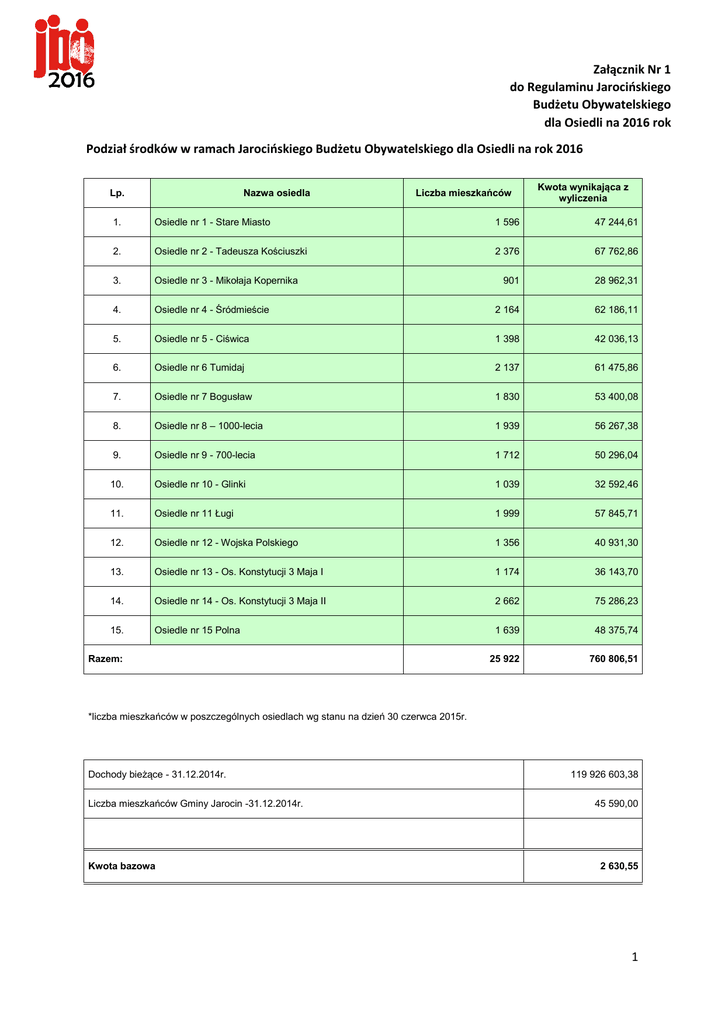 jbo 2016

Załącznik Nr 1
do Regulaminu Jarocińskiego
Budżetu Obywatelskiego
dla Osiedli na 2016 rok

Podział środków w ramach Jarocińskiego Budżetu Obywatelskiego dla Osiedli na rok 2016

| Lp. | Nazwa osiedla | Liczba mieszkańców | Kwota wynikająca z wyliczenia |
|---|---|---|---|
| 1. | Osiedle nr 1 - Stare Miasto | 1 596 | 47 244,61 |
| 2. | Osiedle nr 2 - Tadeusza Kościuszki | 2 376 | 67 762,86 |
| 3. | Osiedle nr 3 - Mikołaja Kopernika | 901 | 28 962,31 |
| 4. | Osiedle nr 4 - Śródmieście | 2 164 | 62 186,11 |
| 5. | Osiedle nr 5 - Ciświca | 1 398 | 42 036,13 |
| 6. | Osiedle nr 6 Tumidaj | 2 137 | 61 475,86 |
| 7. | Osiedle nr 7 Bogusław | 1 830 | 53 400,08 |
| 8. | Osiedle nr 8 – 1000-lecia | 1 939 | 56 267,38 |
| 9. | Osiedle nr 9 - 700-lecia | 1 712 | 50 296,04 |
| 10. | Osiedle nr 10 - Glinki | 1 039 | 32 592,46 |
| 11. | Osiedle nr 11 Ługi | 1 999 | 57 845,71 |
| 12. | Osiedle nr 12 - Wojska Polskiego | 1 356 | 40 931,30 |
| 13. | Osiedle nr 13 - Os. Konstytucji 3 Maja I | 1 174 | 36 143,70 |
| 14. | Osiedle nr 14 - Os. Konstytucji 3 Maja II | 2 662 | 75 286,23 |
| 15. | Osiedle nr 15 Polna | 1 639 | 48 375,74 |
| Razem: | | 25 922 | 760 806,51 |

*liczba mieszkańców w poszczególnych osiedlach wg stanu na dzień 30 czerwca 2015r.

| Dochody bieżące - 31.12.2014r. | 119 926 603,38 |
|---|---|
| Liczba mieszkańców Gminy Jarocin -31.12.2014r. | 45 590,00 |
| | |
| Kwota bazowa | 2 630,55 |

1